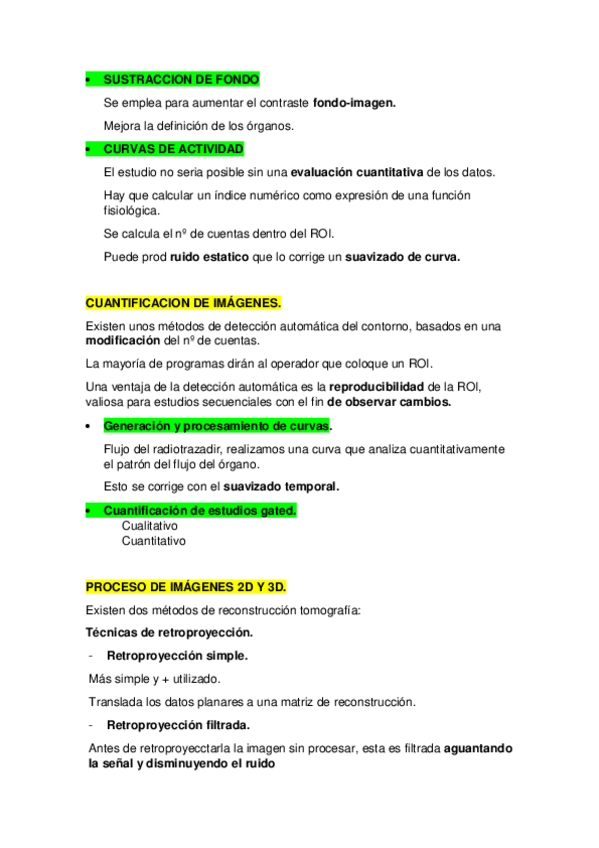 • SUSTRACCION DE FONDO

Se emplea para aumentar el contraste fondo-imagen.

Mejora la definición de los órganos.

• CURVAS DE ACTIVIDAD

El estudio no seria posible sin una evaluación cuantitativa de los datos.

Hay que calcular un índice numérico como expresión de una función fisiológica.

Se calcula el nº de cuentas dentro del ROI.

Puede prod ruido estatico que lo corrige un suavizado de curva.

CUANTIFICACION DE IMÁGENES.

Existen unos métodos de detección automática del contorno, basados en una modificación del nº de cuentas.

La mayoría de programas dirán al operador que coloque un ROI.

Una ventaja de la detección automática es la reproducibilidad de la ROI, valiosa para estudios secuenciales con el fin de observar cambios.

• Generación y procesamiento de curvas.

Flujo del radiotrazadir, realizamos una curva que analiza cuantitativamente el patrón del flujo del órgano.

Esto se corrige con el suavizado temporal.

• Cuantificación de estudios gated.
Cualitativo
Cuantitativo

PROCESO DE IMÁGENES 2D Y 3D.

Existen dos métodos de reconstrucción tomografía:

Técnicas de retroproyección.

- Retroproyección simple.

Más simple y + utilizado.

Translada los datos planares a una matriz de reconstrucción.

- Retroproyección filtrada.

Antes de retroproyecctarla la imagen sin procesar, esta es filtrada aguantando la señal y disminuyendo el ruido